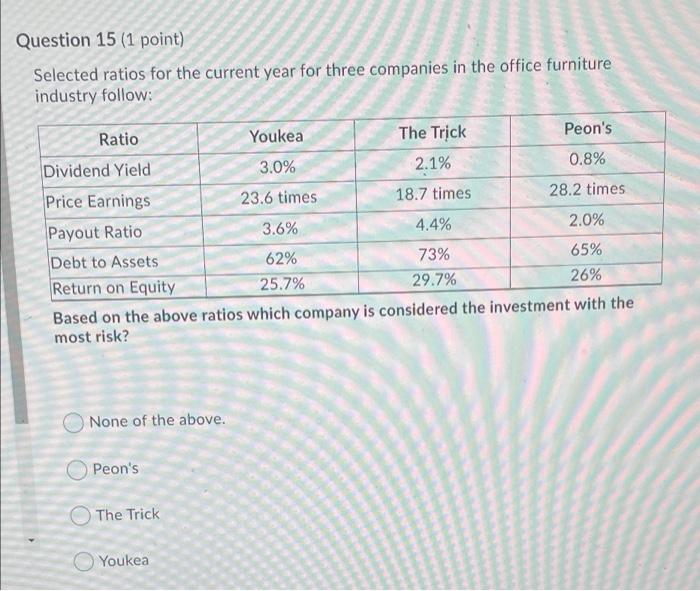 Question 15 (1 point)

Selected ratios for the current year for three companies in the office furniture industry follow:

| Ratio | Youkea | The Trick | Peon's |
|---|---|---|---|
| Dividend Yield | 3.0% | 2.1% | 0.8% |
| Price Earnings | 23.6 times | 18.7 times | 28.2 times |
| Payout Ratio | 3.6% | 4.4% | 2.0% |
| Debt to Assets | 62% | 73% | 65% |
| Return on Equity | 25.7% | 29.7% | 26% |

Based on the above ratios which company is considered the investment with the most risk?

None of the above.

Peon's

The Trick

Youkea